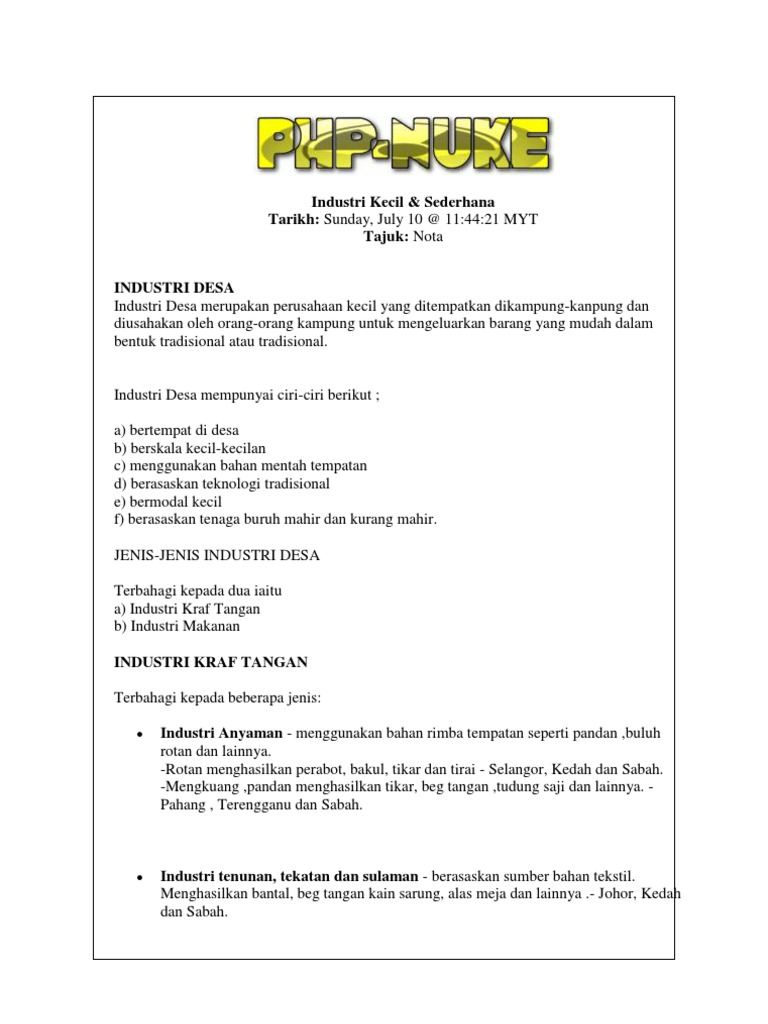 PHP-NUKE

Industri Kecil & Sederhana
Tarikh: Sunday, July 10 @ 11:44:21 MYT
Tajuk: Nota

INDUSTRI DESA
Industri Desa merupakan perusahaan kecil yang ditempatkan dikampung-kanpung dan diusahakan oleh orang-orang kampung untuk mengeluarkan barang yang mudah dalam bentuk tradisional atau tradisional.

Industri Desa mempunyai ciri-ciri berikut ;

a) bertempat di desa
b) berskala kecil-kecilan
c) menggunakan bahan mentah tempatan
d) berasaskan teknologi tradisional
e) bermodal kecil
f) berasaskan tenaga buruh mahir dan kurang mahir.

JENIS-JENIS INDUSTRI DESA

Terbahagi kepada dua iaitu
a) Industri Kraf Tangan
b) Industri Makanan

INDUSTRI KRAF TANGAN

Terbahagi kepada beberapa jenis:

• Industri Anyaman - menggunakan bahan rimba tempatan seperti pandan ,buluh rotan dan lainnya.
-Rotan menghasilkan perabot, bakul, tikar dan tirai - Selangor, Kedah dan Sabah.
-Mengkuang ,pandan menghasilkan tikar, beg tangan ,tudung saji dan lainnya. - Pahang , Terengganu dan Sabah.

• Industri tenunan, tekatan dan sulaman - berasaskan sumber bahan tekstil. Menghasilkan bantal, beg tangan kain sarung, alas meja dan lainnya .- Johor, Kedah dan Sabah.